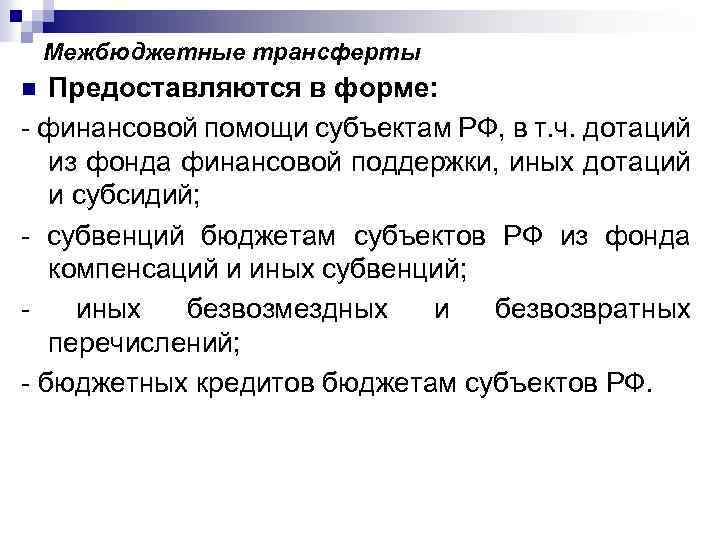 Межбюджетные трансферты

• Предоставляются в форме:

- финансовой помощи субъектам РФ, в т.ч. дотаций из фонда финансовой поддержки, иных дотаций и субсидий;

- субвенций бюджетам субъектов РФ из фонда компенсаций и иных субвенций;

- иных безвозмездных и безвозвратных перечислений;

- бюджетных кредитов бюджетам субъектов РФ.